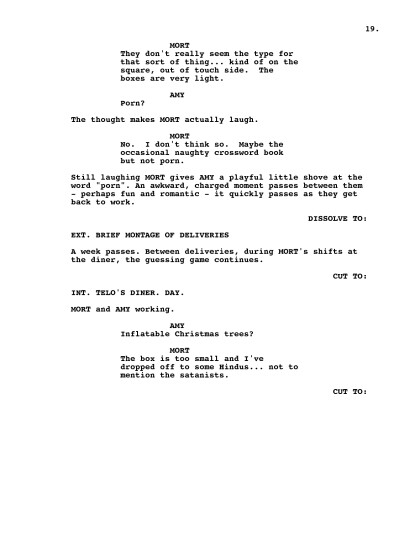 19.

MORT
They don't really seem the type for that sort of thing... kind of on the square, out of touch side. The boxes are very light.

AMY
Porn?

The thought makes MORT actually laugh.

MORT
No. I don't think so. Maybe the occasional naughty crossword book but not porn.

Still laughing MORT gives AMY a playful little shove at the word "porn". An awkward, charged moment passes between them - perhaps fun and romantic - it quickly passes as they get back to work.

DISSOLVE TO:

EXT. BRIEF MONTAGE OF DELIVERIES

A week passes. Between deliveries, during MORT's shifts at the diner, the guessing game continues.

CUT TO:

INT. TELO'S DINER. DAY.

MORT and AMY working.

AMY
Inflatable Christmas trees?

MORT
The box is too small and I've dropped off to some Hindus... not to mention the satanists.

CUT TO: